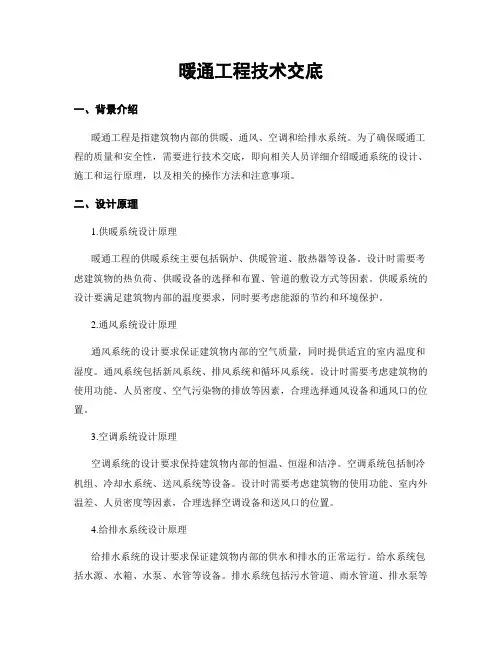 暖通工程技术交底

一、背景介绍

暖通工程是指建筑物内部的供暖、通风、空调和给排水系统。为了确保暖通工程的质量和安全性，需要进行技术交底，即向相关人员详细介绍暖通系统的设计、施工和运行原理，以及相关的操作方法和注意事项。

二、设计原理

1.供暖系统设计原理

暖通工程的供暖系统主要包括锅炉、供暖管道、散热器等设备。设计时需要考虑建筑物的热负荷、供暖设备的选择和布置、管道的敷设方式等因素。供暖系统的设计要满足建筑物内部的温度要求，同时要考虑能源的节约和环境保护。

2.通风系统设计原理

通风系统的设计要求保证建筑物内部的空气质量，同时提供适宜的室内温度和湿度。通风系统包括新风系统、排风系统和循环风系统。设计时需要考虑建筑物的使用功能、人员密度、空气污染物的排放等因素，合理选择通风设备和通风口的位置。

3.空调系统设计原理

空调系统的设计要求保持建筑物内部的恒温、恒湿和洁净。空调系统包括制冷机组、冷却水系统、送风系统等设备。设计时需要考虑建筑物的使用功能、室内外温差、人员密度等因素，合理选择空调设备和送风口的位置。

4.给排水系统设计原理

给排水系统的设计要求保证建筑物内部的供水和排水的正常运行。给水系统包括水源、水箱、水泵、水管等设备。排水系统包括污水管道、雨水管道、排水泵等